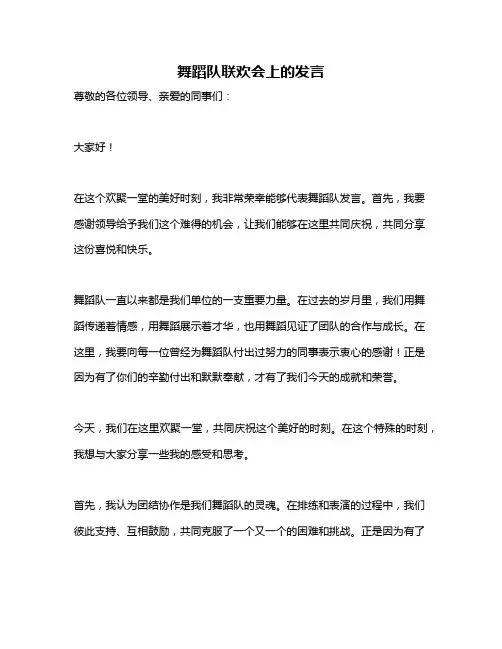 舞蹈队联欢会上的发言

尊敬的各位领导、亲爱的同事们：

大家好！

在这个欢聚一堂的美好时刻，我非常荣幸能够代表舞蹈队发言。首先，我要感谢领导给予我们这个难得的机会，让我们能够在这里共同庆祝，共同分享这份喜悦和快乐。

舞蹈队一直以来都是我们单位的一支重要力量。在过去的岁月里，我们用舞蹈传递着情感，用舞蹈展示着才华，也用舞蹈见证了团队的合作与成长。在这里，我要向每一位曾经为舞蹈队付出过努力的同事表示衷心的感谢！正是因为有了你们的辛勤付出和默默奉献，才有了我们今天的成就和荣誉。

今天，我们在这里欢聚一堂，共同庆祝这个美好的时刻。在这个特殊的时刻，我想与大家分享一些我的感受和思考。

首先，我认为团结协作是我们舞蹈队的灵魂。在排练和表演的过程中，我们彼此支持、互相鼓励，共同克服了一个又一个的困难和挑战。正是因为有了